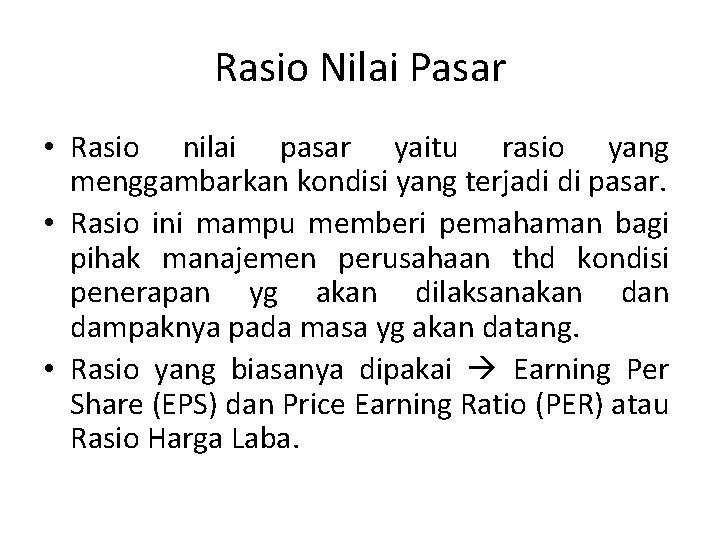 Rasio Nilai Pasar

• Rasio nilai pasar yaitu rasio yang menggambarkan kondisi yang terjadi di pasar.

• Rasio ini mampu memberi pemahaman bagi pihak manajemen perusahaan thd kondisi penerapan yg akan dilaksanakan dan dampaknya pada masa yg akan datang.

• Rasio yang biasanya dipakai → Earning Per Share (EPS) dan Price Earning Ratio (PER) atau Rasio Harga Laba.